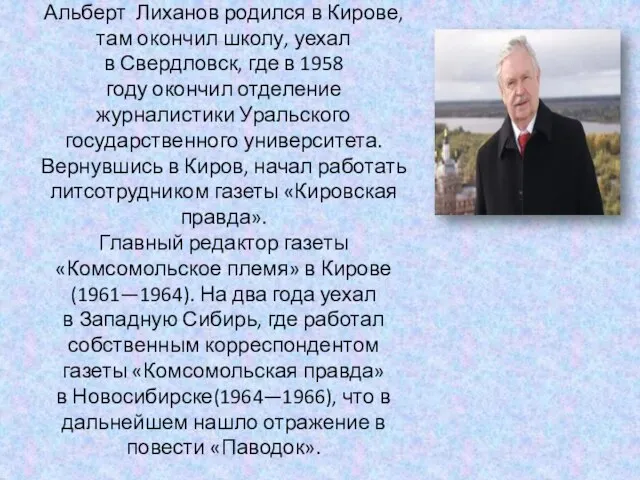 Альберт Лиханов родился в Кирове, там окончил школу, уехал в Свердловск, где в 1958 году окончил отделение журналистики Уральского государственного университета. Вернувшись в Киров, начал работать литсотрудником газеты «Кировская правда».
Главный редактор газеты «Комсомольское племя» в Кирове (1961—1964). На два года уехал в Западную Сибирь, где работал собственным корреспондентом газеты «Комсомольская правда» в Новосибирске(1964—1966), что в дальнейшем нашло отражение в повести «Паводок».